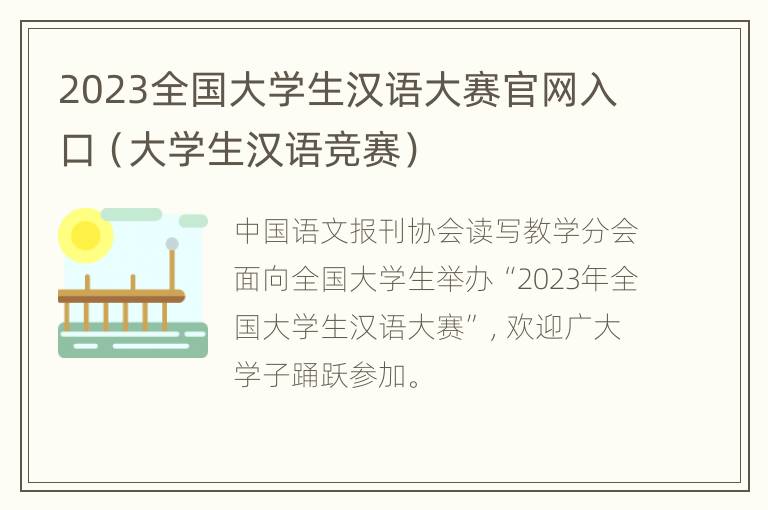 2023全国大学生汉语大赛官网入口（大学生汉语竞赛）

中国语文报刊协会读写教学分会面向全国大学生举办“2023年全国大学生汉语大赛”，欢迎广大学子踊跃参加。